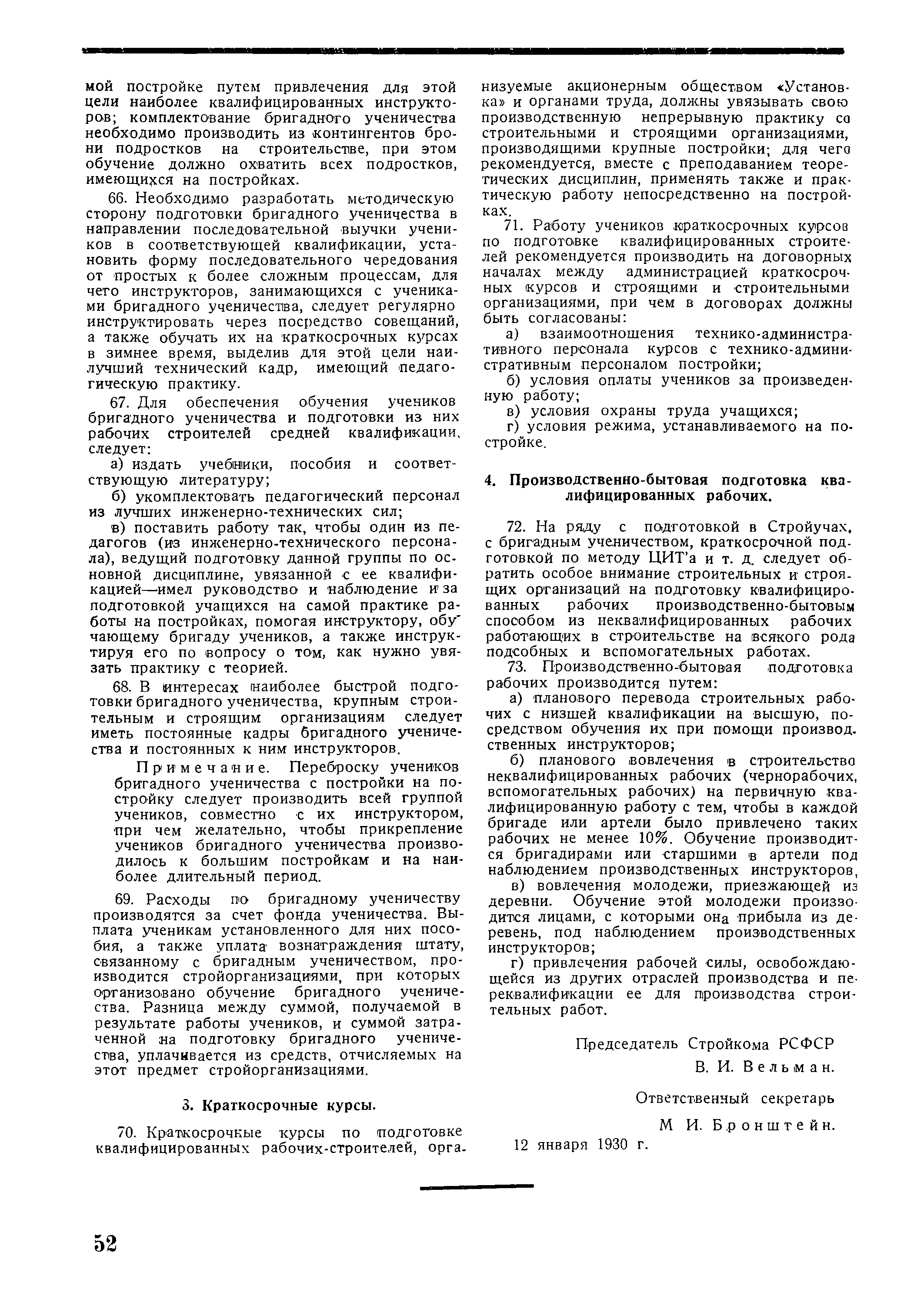 мой постройке путем привлечения для этой цели наиболее квалифицированных инструкторов; комплектование бригадного ученичества необходимо производить из контингентов брони подростков на строительстве, при этом обучение должно охватить всех подростков, имеющихся на постройках.

66. Необходимо разработать методическую сторону подготовки бригадного ученичества в направлении последовательной выучки учеников в соответствующей квалификации, установить форму последовательного чередования от простых к более сложным процессам, для чего инструкторов, занимающихся с учениками бригадного ученичества, следует регулярно инструктировать через посредство совещаний, а также обучать их на краткосрочных курсах в зимнее время, выделив для этой цели наилучший технический кадр, имеющий педагогическую практику.

67. Для обеспечения обучения учеников бригадного ученичества и подготовки из них рабочих строителей средней квалификации, следует:

а) издать учебники, пособия и соответствующую литературу;

б) укомплектовать педагогический персонал из лучших инженерно-технических сил;

в) поставить работу так, чтобы один из педагогов (из инженерно-технического персонала), ведущий подготовку данной группы по основной дисциплине, увязанной с ее квалификацией—имел руководство и наблюдение и за подготовкой учащихся на самой практике работы на постройках, помогая инструктору, обучающему бригаду учеников, а также инструктируя его по вопросу о том, как нужно увязать практику с теорией.

68. В интересах наиболее быстрой подготовки бригадного ученичества, крупным строительным и строящим организациям следует иметь постоянные кадры бригадного ученичества и постоянных к ним инструкторов.

Примечание. Переброску учеников бригадного ученичества с постройки на постройку следует производить всей группой учеников, совместно с их инструктором, при чем желательно, чтобы прикрепление учеников бригадного ученичества производилось к большим постройкам и на наиболее длительный период.

69. Расходы по бригадному ученичеству производятся за счет фонда ученичества. Выплата ученикам установленного для них пособия, а также уплата вознаграждения штату, связанному с бригадным ученичеством, производится стройорганизациями, при которых организовано обучение бригадного ученичества. Разница между суммой, получаемой в результате работы учеников, и суммой затраченной на подготовку бригадного ученичества, уплачивается из средств, отчисляемых на этот предмет стройорганизациями.

3. Краткосрочные курсы.

70. Краткосрочные курсы по подготовке квалифицированных рабочих-строителей, организуемые акционерным обществом «Установка» и органами труда, должны увязывать свою производственную непрерывную практику со строительными и строящими организациями, производящими крупные постройки; для чего рекомендуется, вместе с преподаванием теоретических дисциплин, применять также и практическую работу непосредственно на постройках.

71. Работу учеников краткосрочных курсов по подготовке квалифицированных строителей рекомендуется производить на договорных началах между администрацией краткосрочных курсов и строящими и строительными организациями, при чем в договорах должны быть согласованы:

а) взаимоотношения технико-административного персонала курсов с технико-административным персоналом постройки;

б) условия оплаты учеников за произведенную работу;

в) условия охраны труда учащихся;

г) условия режима, устанавливаемого на постройке.

4. Производственно-бытовая подготовка квалифицированных рабочих.

72. На ряду с подготовкой в Стройучах, с бригадным ученичеством, краткосрочной подготовкой по методу ЦИТ'а и т. д. следует обратить особое внимание строительных и строящих организаций на подготовку квалифицированных рабочих производственно-бытовым способом из неквалифицированных рабочих работающих в строительстве на всякого рода подсобных и вспомогательных работах.

73. Производственно-бытовая подготовка рабочих производится путем:

а) планового перевода строительных рабочих с низшей квалификации на высшую, посредством обучения их при помощи производственных инструкторов;

б) планового вовлечения в строительство неквалифицированных рабочих (чернорабочих, вспомогательных рабочих) на первичную квалифицированную работу с тем, чтобы в каждой бригаде или артели было привлечено таких рабочих не менее 10%. Обучение производится бригадирами или старшими в артели под наблюдением производственных инструкторов,

в) вовлечения молодежи, приезжающей из деревни. Обучение этой молодежи производится лицами, с которыми она прибыла из деревень, под наблюдением производственных инструкторов;

г) привлечения рабочей силы, освобождающейся из других отраслей производства и переквалификации ее для производства строительных работ.

Председатель Стройкома РСФСР
В. И. Вельман.

Ответственный секретарь
М И. Бронштейн.

12 января 1930 г.

52